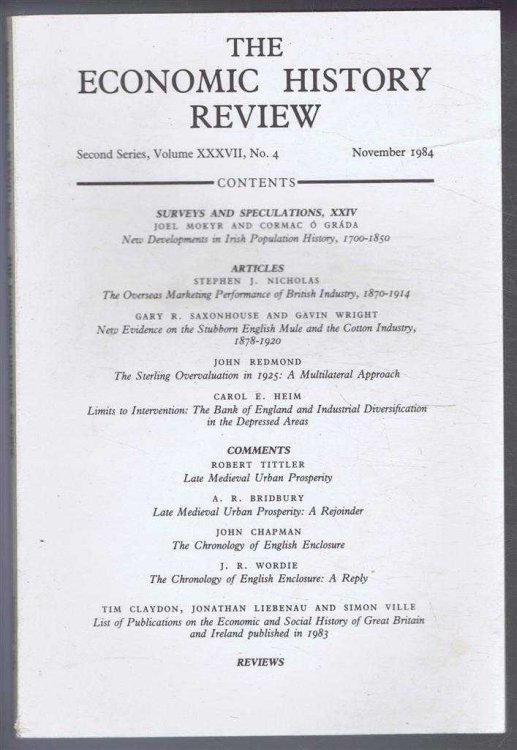 THE ECONOMIC HISTORY REVIEW

Second Series, Volume XXXVII, No. 4

November 1984

CONTENTS

SURVEYS AND SPECULATIONS, XXIV
JOEL MOKYR AND CORMAC Ó GRÁDA
New Developments in Irish Population History, 1700-1850

ARTICLES
STEPHEN J. NICHOLAS
The Overseas Marketing Performance of British Industry, 1870-1914

GARY R. SAXONHOUSE AND GAVIN WRIGHT
New Evidence on the Stubborn English Mule and the Cotton Industry, 1878-1920

JOHN REDMOND
The Sterling Overvaluation in 1925: A Multilateral Approach

CAROL E. HEIM
Limits to Intervention: The Bank of England and Industrial Diversification in the Depressed Areas

COMMENTS
ROBERT TITTLER
Late Medieval Urban Prosperity

A. R. BRIDBURY
Late Medieval Urban Prosperity: A Rejoinder

JOHN CHAPMAN
The Chronology of English Enclosure

J. R. WORDIE
The Chronology of English Enclosure: A Reply

TIM CLAYDON, JONATHAN LIEBENAU AND SIMON VILLE
List of Publications on the Economic and Social History of Great Britain and Ireland published in 1983

REVIEWS